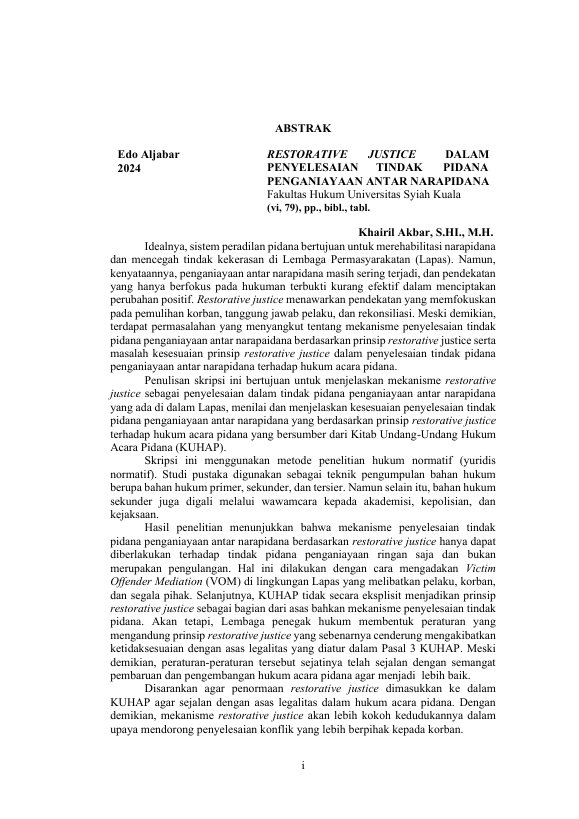 ABSTRAK

Edo Aljabar
2024

RESTORATIVE JUSTICE DALAM PENYELESAIAN TINDAK PIDANA PENGANIAYAAN ANTAR NARAPIDANA
Fakultas Hukum Universitas Syiah Kuala
(vi, 79), pp., bibl., tabl.

Khairil Akbar, S.HI., M.H.

Idealnya, sistem peradilan pidana bertujuan untuk merehabilitasi narapidana dan mencegah tindak kekerasan di Lembaga Permasyarakatan (Lapas). Namun, kenyataannya, penganiayaan antar narapidana masih sering terjadi, dan pendekatan yang hanya berfokus pada hukuman terbukti kurang efektif dalam menciptakan perubahan positif. Restorative justice menawarkan pendekatan yang memfokuskan pada pemulihan korban, tanggung jawab pelaku, dan rekonsiliasi. Meski demikian, terdapat permasalahan yang menyangkut tentang mekanisme penyelesaian tindak pidana penganiayaan antar narapaidana berdasarkan prinsip restorative justice serta masalah kesesuaian prinsip restorative justice dalam penyelesaian tindak pidana penganiayaan antar narapidana terhadap hukum acara pidana.

Penulisan skripsi ini bertujuan untuk menjelaskan mekanisme restorative justice sebagai penyelesaian dalam tindak pidana penganiayaan antar narapidana yang ada di dalam Lapas, menilai dan menjelaskan kesesuaian penyelesaian tindak pidana penganiayaan antar narapidana yang berdasarkan prinsip restorative justice terhadap hukum acara pidana yang bersumber dari Kitab Undang-Undang Hukum Acara Pidana (KUHAP).

Skripsi ini menggunakan metode penelitian hukum normatif (yuridis normatif). Studi pustaka digunakan sebagai teknik pengumpulan bahan hukum berupa bahan hukum primer, sekunder, dan tersier. Namun selain itu, bahan hukum sekunder juga digali melalui wawamcara kepada akademisi, kepolisian, dan kejaksaan.

Hasil penelitian menunjukkan bahwa mekanisme penyelesaian tindak pidana penganiayaan antar narapidana berdasarkan restorative justice hanya dapat diberlakukan terhadap tindak pidana penganiayaan ringan saja dan bukan merupakan pengulangan. Hal ini dilakukan dengan cara mengadakan Victim Offender Mediation (VOM) di lingkungan Lapas yang melibatkan pelaku, korban, dan segala pihak. Selanjutnya, KUHAP tidak secara eksplisit menjadikan prinsip restorative justice sebagai bagian dari asas bahkan mekanisme penyelesaian tindak pidana. Akan tetapi, Lembaga penegak hukum membentuk peraturan yang mengandung prinsip restorative justice yang sebenarnya cenderung mengakibatkan ketidaksesuaian dengan asas legalitas yang diatur dalam Pasal 3 KUHAP. Meski demikian, peraturan-peraturan tersebut sejatinya telah sejalan dengan semangat pembaruan dan pengembangan hukum acara pidana agar menjadi lebih baik.

Disarankan agar penormaan restorative justice dimasukkan ke dalam KUHAP agar sejalan dengan asas legalitas dalam hukum acara pidana. Dengan demikian, mekanisme restorative justice akan lebih kokoh kedudukannya dalam upaya mendorong penyelesaian konflik yang lebih berpihak kepada korban.

i